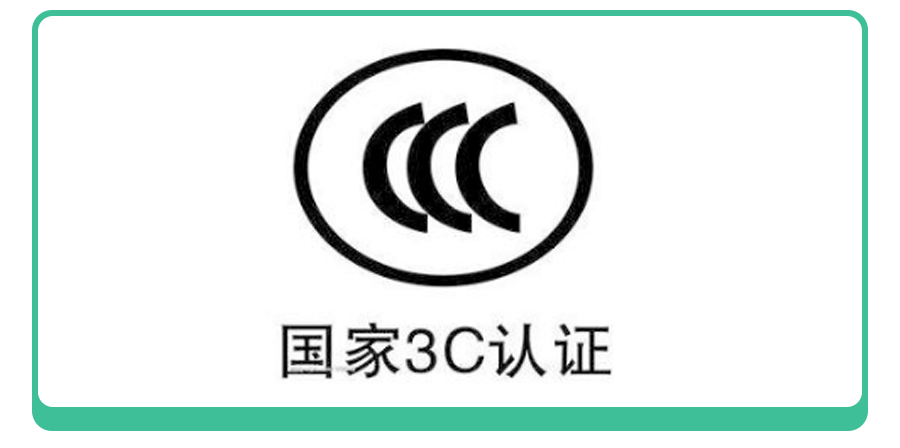 CCC

国家3C认证